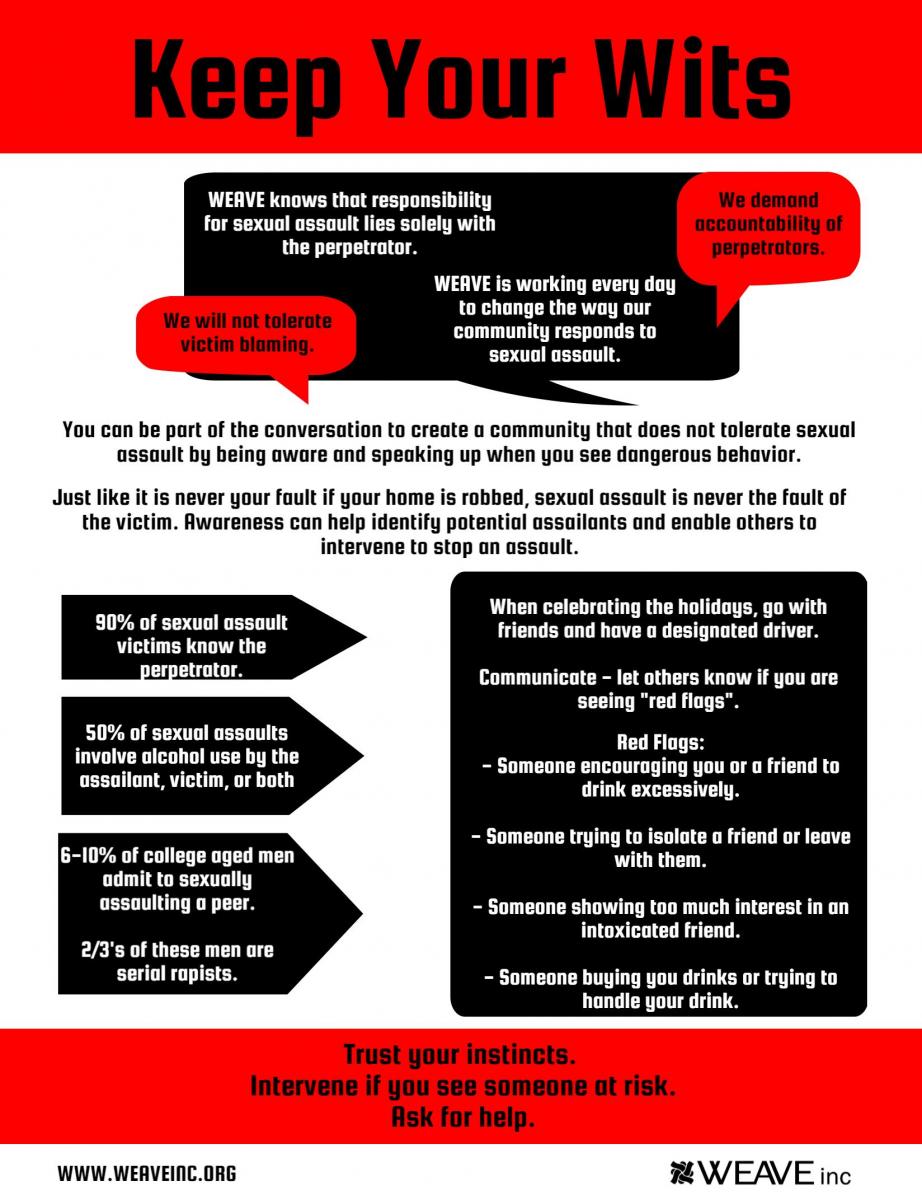 Keep Your Wits

WEAVE knows that responsibility for sexual assault lies solely with the perpetrator.

We demand accountability of perpetrators.

WEAVE is working every day to change the way our community responds to sexual assault.

We will not tolerate victim blaming.

You can be part of the conversation to create a community that does not tolerate sexual assault by being aware and speaking up when you see dangerous behavior.

Just like it is never your fault if your home is robbed, sexual assault is never the fault of the victim. Awareness can help identify potential assailants and enable others to intervene to stop an assault.

90% of sexual assault victims know the perpetrator.

50% of sexual assaults involve alcohol use by the assailant, victim, or both

6-10% of college aged men admit to sexually assaulting a peer.

2/3's of these men are serial rapists.

When celebrating the holidays, go with friends and have a designated driver.

Communicate - let others know if you are seeing "red flags".

Red Flags:
- Someone encouraging you or a friend to drink excessively.

- Someone trying to isolate a friend or leave with them.

- Someone showing too much interest in an intoxicated friend.

- Someone buying you drinks or trying to handle your drink.

Trust your instincts.
Intervene if you see someone at risk.
Ask for help.

WWW.WEAVEINC.ORG

WEAVE inc